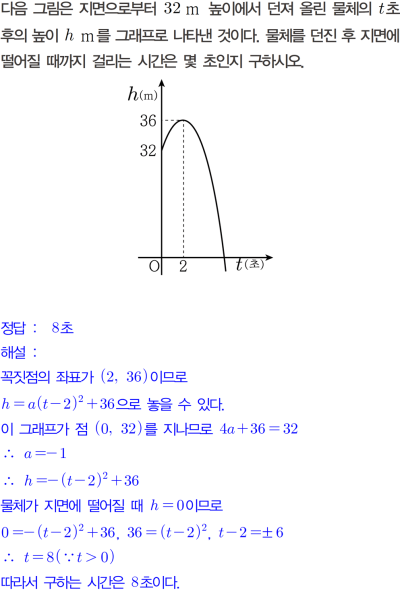 다음 그림은 지면으로부터 32 m 높이에서 던져 올린 물체의 $t$초 후의 높이 $h$ m를 그래프로 나타낸 것이다. 물체를 던진 후 지면에 떨어질 때까지 걸리는 시간은 몇 초인지 구하시오.

$h$(m)
36
32
O
2
$t$(초)

정답 : 8초
해설 :
꼭짓점의 좌표가 $(2, 36)$이므로
$h=a(t-2)^2+36$으로 놓을 수 있다.
이 그래프가 점 $(0, 32)$를 지나므로 $4a+36=32$
$\therefore a=-1$
$\therefore h=-(t-2)^2+36$
물체가 지면에 떨어질 때 $h=0$이므로
$0=-(t-2)^2+36$, $36=(t-2)^2$, $t-2=\pm 6$
$\therefore t=8(\because t>0)$
따라서 구하는 시간은 8초이다.